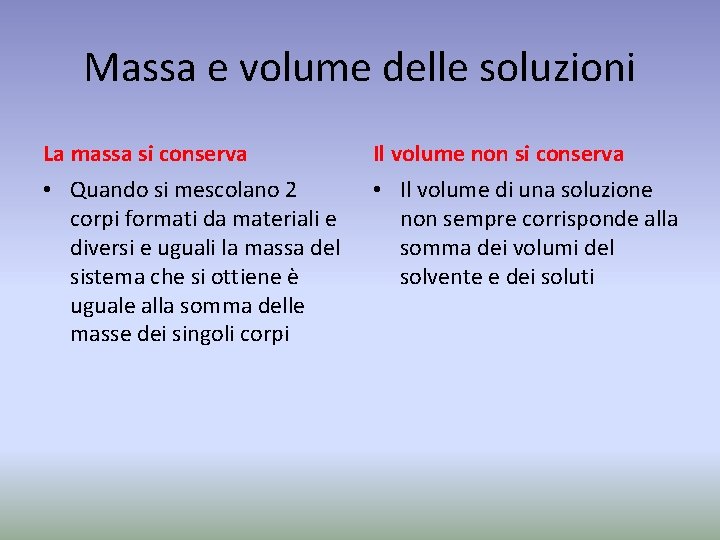 Massa e volume delle soluzioni

La massa si conserva

• Quando si mescolano 2 corpi formati da materiali e diversi e uguali la massa del sistema che si ottiene è uguale alla somma delle masse dei singoli corpi

Il volume non si conserva

• Il volume di una soluzione non sempre corrisponde alla somma dei volumi del solvente e dei soluti